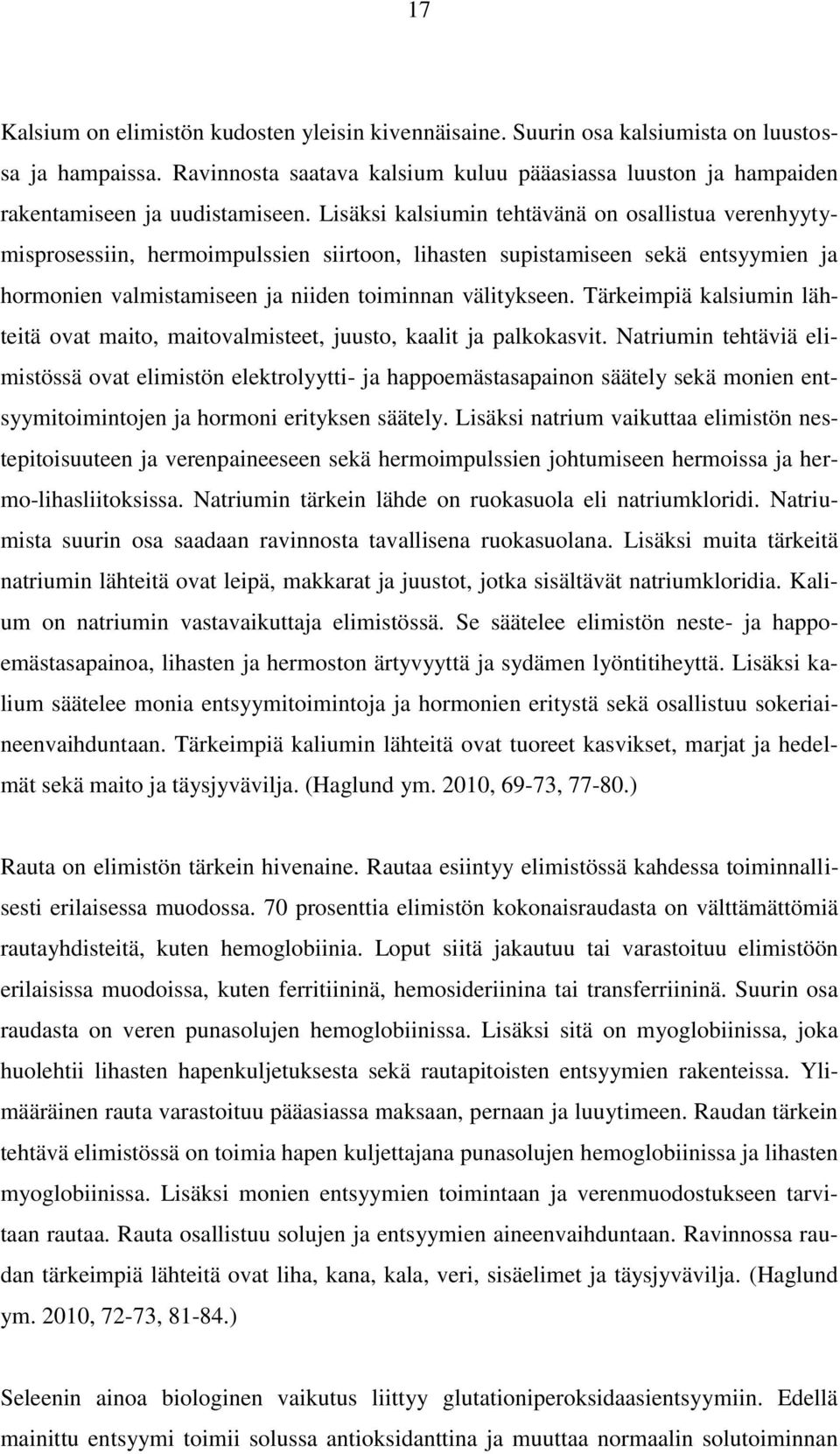 17

Kalsium on elimistön kudosten yleisin kivennäisaine. Suurin osa kalsiumista on luustossa ja hampaissa. Ravinnosta saatava kalsium kuluu pääasiassa luuston ja hampaiden rakentamiseen ja uudistamiseen. Lisäksi kalsiumin tehtävänä on osallistua verenhyytymisprosessiin, hermoimpulssien siirtoon, lihasten supistamiseen sekä entsyymien ja hormonien valmistamiseen ja niiden toiminnan välitykseen. Tärkeimpiä kalsiumin lähteitä ovat maito, maitovalmisteet, juusto, kaalit ja palkokasvit. Natriumin tehtäviä elimistössä ovat elimistön elektrolyytti- ja happoemästasapainon säätely sekä monien entsyymitoimintojen ja hormoni erityksen säätely. Lisäksi natrium vaikuttaa elimistön nestepitoisuuteen ja verenpaineeseen sekä hermoimpulssien johtumiseen hermoissa ja hermo-lihasliitoksissa. Natriumin tärkein lähde on ruokasuola eli natriumkloridi. Natriumista suurin osa saadaan ravinnosta tavallisena ruokasuolana. Lisäksi muita tärkeitä natriumin lähteitä ovat leipä, makkarat ja juustot, jotka sisältävät natriumkloridia. Kalium on natriumin vastavaikuttaja elimistössä. Se säätelee elimistön neste- ja happoemästasapainoa, lihasten ja hermoston ärtyvyyttä ja sydämen lyöntitiheyttä. Lisäksi kalium säätelee monia entsyymitoimintoja ja hormonien eritystä sekä osallistuu sokeriaineenvaihduntaan. Tärkeimpiä kaliumin lähteitä ovat tuoreet kasvikset, marjat ja hedelmät sekä maito ja täysjyvävilja. (Haglund ym. 2010, 69-73, 77-80.)

Rauta on elimistön tärkein hivenaine. Rautaa esiintyy elimistössä kahdessa toiminnallisesti erilaisessa muodossa. 70 prosenttia elimistön kokonaisraudasta on välttämättömiä rautayhdisteitä, kuten hemoglobiinia. Loput siitä jakautuu tai varastoituu elimistöön erilaisissa muodoissa, kuten ferritiininä, hemosideriinina tai transferriininä. Suurin osa raudasta on veren punasolujen hemoglobiinissa. Lisäksi sitä on myoglobiinissa, joka huolehtii lihasten hapenkuljetuksesta sekä rautapitoisten entsyymien rakenteissa. Ylimääräinen rauta varastoituu pääasiassa maksaan, pernaan ja luuytimeen. Raudan tärkein tehtävä elimistössä on toimia hapen kuljettajana punasolujen hemoglobiinissa ja lihasten myoglobiinissa. Lisäksi monien entsyymien toimintaan ja verenmuodostukseen tarvitaan rautaa. Rauta osallistuu solujen ja entsyymien aineenvaihduntaan. Ravinnossa raudan tärkeimpiä lähteitä ovat liha, kana, kala, veri, sisäelimet ja täysjyvävilja. (Haglund ym. 2010, 72-73, 81-84.)

Seleenin ainoa biologinen vaikutus liittyy glutationiperoksidaasientsyymiin. Edellä mainittu entsyymi toimii solussa antioksidanttina ja muuttaa normaalin solutoiminnan